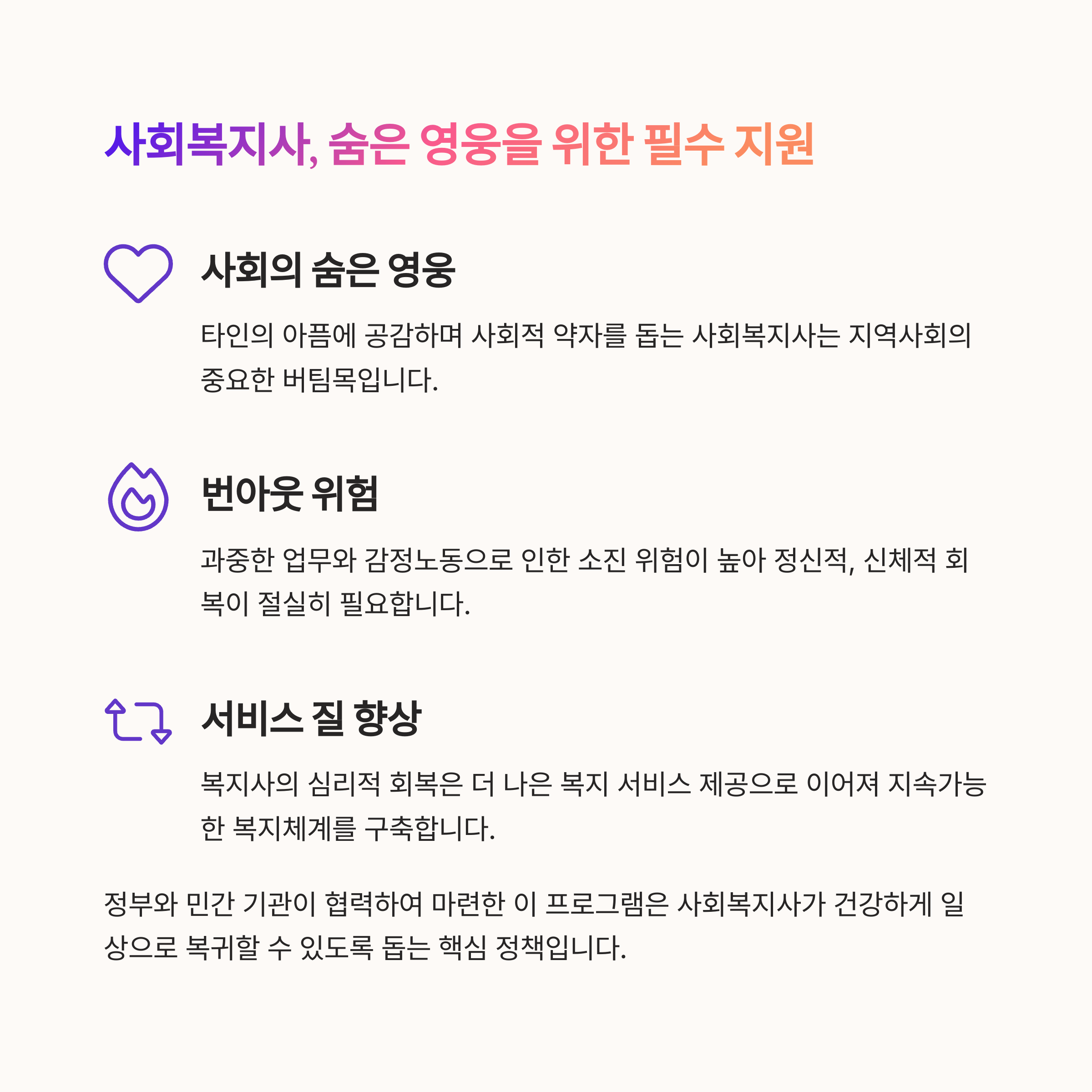 사회복지사, 숨은 영웅을 위한 필수 지원

사회의 숨은 영웅

타인의 아픔에 공감하며 사회적 약자를 돕는 사회복지사는 지역사회의 중요한 버팀목입니다.

번아웃 위험

과중한 업무와 감정노동으로 인한 소진 위험이 높아 정신적, 신체적 회복이 절실히 필요합니다.

서비스 질 향상

복지사의 심리적 회복은 더 나은 복지 서비스 제공으로 이어져 지속가능한 복지체계를 구축합니다.

정부와 민간 기관이 협력하여 마련한 이 프로그램은 사회복지사가 건강하게 일상으로 복귀할 수 있도록 돕는 핵심 정책입니다.